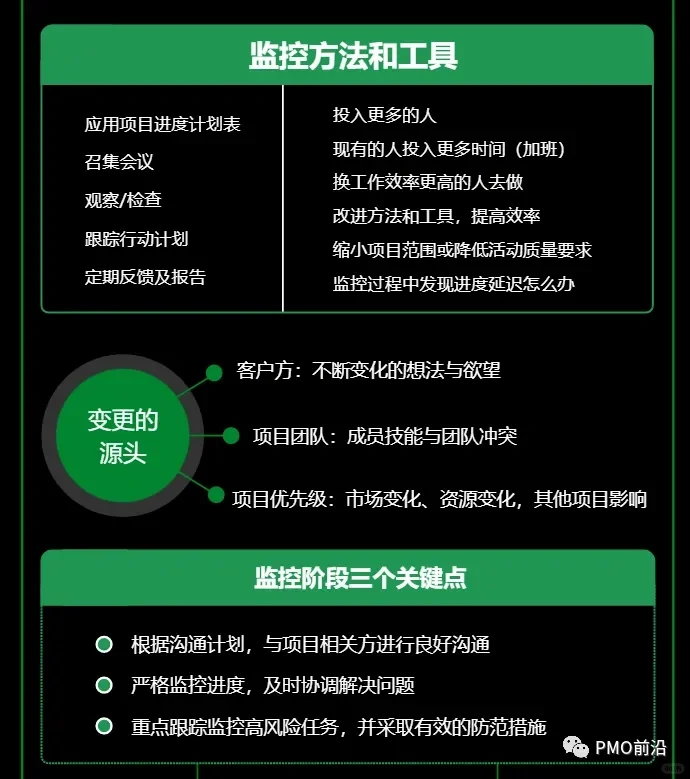 监控方法和工具

应用项目进度计划表
召集会议
观察/检查
跟踪行动计划
定期反馈及报告

投入更多的人
现有的人投入更多时间（加班）
换工作效率更高的人去做
改进方法和工具，提高效率
缩小项目范围或降低活动质量要求
监控过程中发现进度延迟怎么办

变更的源头

客户方：不断变化的想法与欲望
项目团队：成员技能与团队冲突
项目优先级：市场变化、资源变化，其他项目影响

监控阶段三个关键点

根据沟通计划，与项目相关方进行良好沟通
严格监控进度，及时协调解决问题
重点跟踪监控高风险任务，并采取有效的防范措施

PMO前沿